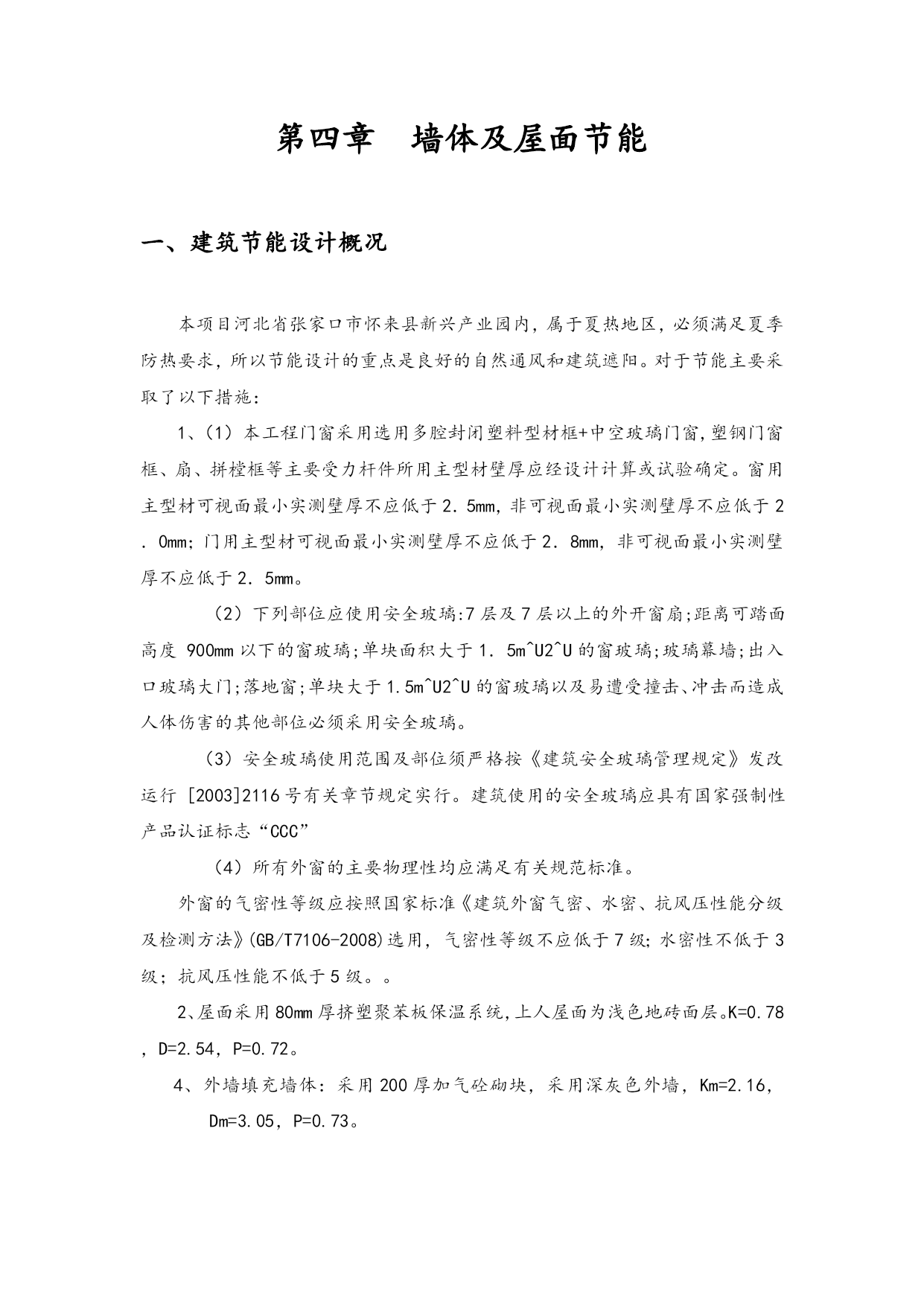 第四章　墙体及屋面节能

一、建筑节能设计概况

本项目河北省张家口市怀来县新兴产业园内，属于夏热地区，必须满足夏季防热要求，所以节能设计的重点是良好的自然通风和建筑遮阳。对于节能主要采取了以下措施：

1、（1）本工程门窗采用选用多腔封闭塑料型材框+中空玻璃门窗，塑钢门窗框、扇、拼樘框等主要受力杆件所用主型材壁厚应经设计计算或试验确定。窗用主型材可视面最小实测壁厚不应低于2．5mm，非可视面最小实测壁厚不应低于2．0mm；门用主型材可视面最小实测壁厚不应低于2．8mm，非可视面最小实测壁厚不应低于2．5mm。

（2）下列部位应使用安全玻璃:7层及7层以上的外开窗扇;距离可踏面高度 900mm以下的窗玻璃;单块面积大于1．5m^U2^U的窗玻璃;玻璃幕墙;出入口玻璃大门;落地窗;单块大于1.5m^U2^U的窗玻璃以及易遭受撞击、冲击而造成人体伤害的其他部位必须采用安全玻璃。

（3）安全玻璃使用范围及部位须严格按《建筑安全玻璃管理规定》发改运行 [2003]2116号有关章节规定实行。建筑使用的安全玻璃应具有国家强制性产品认证标志“CCC”

（4）所有外窗的主要物理性均应满足有关规范标准。

外窗的气密性等级应按照国家标准《建筑外窗气密、水密、抗风压性能分级及检测方法》(GB/T7106-2008)选用，气密性等级不应低于7级；水密性不低于3级；抗风压性能不低于5级。。

2、屋面采用80mm厚挤塑聚苯板保温系统，上人屋面为浅色地砖面层。K=0.78，D=2.54，P=0.72。

4、外墙填充墙体：采用200厚加气砼砌块，采用深灰色外墙，Km=2.16，Dm=3.05，P=0.73。